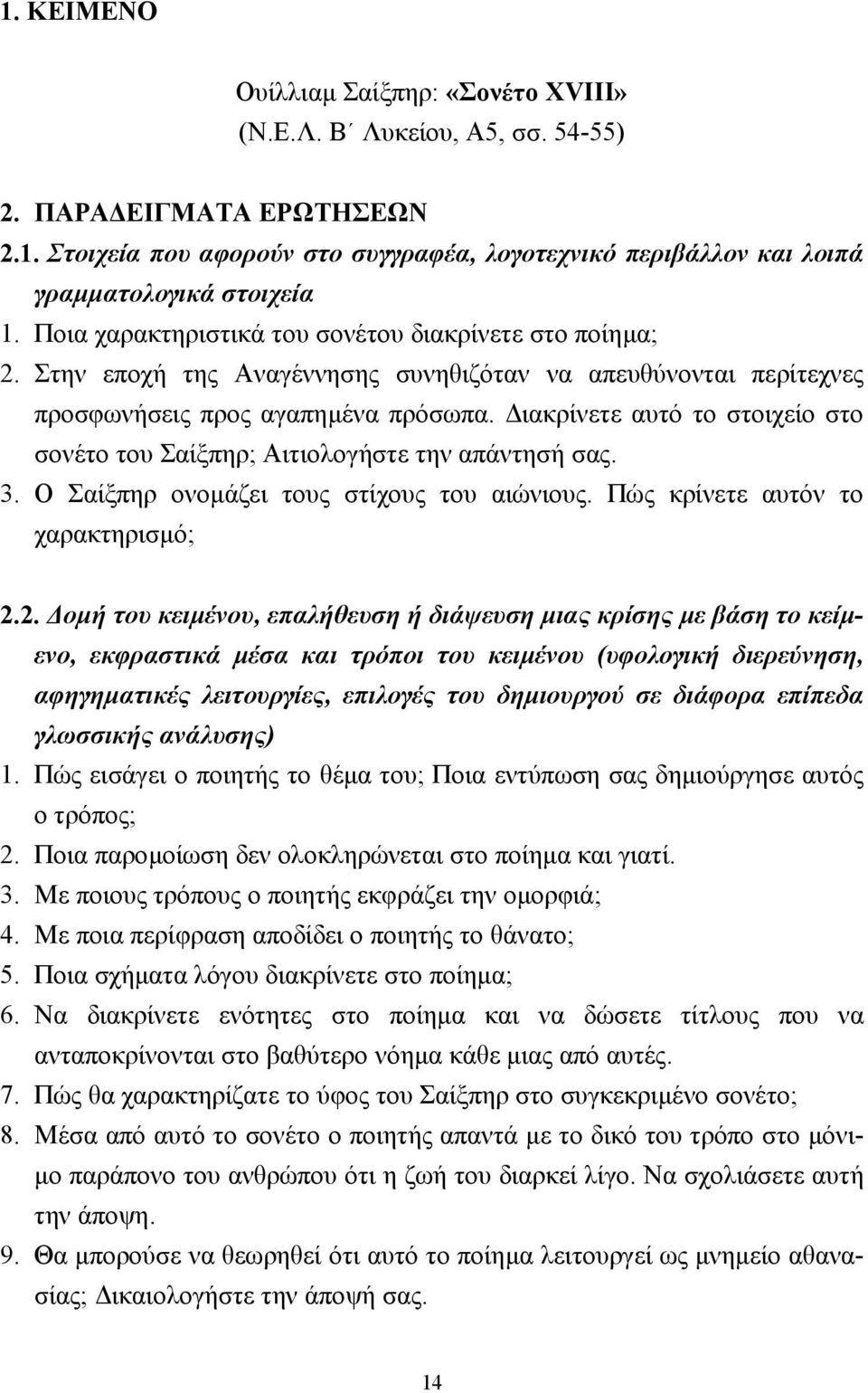 1. ΚΕΙΜΕΝΟ

Ουίλλιαμ Σαίξπηρ: «Σονέτο XVIII» (Ν.Ε.Λ. Β΄ Λυκείου, Α5, σσ. 54-55)

2. ΠΑΡΑΔΕΙΓΜΑΤΑ ΕΡΩΤΗΣΕΩΝ

2.1. Στοιχεία που αφορούν στο συγγραφέα, λογοτεχνικό περιβάλλον και λοιπά γραμματολογικά στοιχεία

1. Ποια χαρακτηριστικά του σονέτου διακρίνετε στο ποίημα;
2. Στην εποχή της Αναγέννησης συνηθιζόταν να απευθύνονται περίτεχνες προσφωνήσεις προς αγαπημένα πρόσωπα. Διακρίνετε αυτό το στοιχείο στο σονέτο του Σαίξπηρ; Αιτιολογήστε την απάντησή σας.
3. Ο Σαίξπηρ ονομάζει τους στίχους του αιώνιους. Πώς κρίνετε αυτόν το χαρακτηρισμό;

2.2. Δομή του κειμένου, επαλήθευση ή διάψευση μιας κρίσης με βάση το κείμενο, εκφραστικά μέσα και τρόποι του κειμένου (υφολογική διερεύνηση, αφηγηματικές λειτουργίες, επιλογές του δημιουργού σε διάφορα επίπεδα γλωσσικής ανάλυσης)

1. Πώς εισάγει ο ποιητής το θέμα του; Ποια εντύπωση σας δημιούργησε αυτός ο τρόπος;
2. Ποια παρομοίωση δεν ολοκληρώνεται στο ποίημα και γιατί.
3. Με ποιους τρόπους ο ποιητής εκφράζει την ομορφιά;
4. Με ποια περίφραση αποδίδει ο ποιητής το θάνατο;
5. Ποια σχήματα λόγου διακρίνετε στο ποίημα;
6. Να διακρίνετε ενότητες στο ποίημα και να δώσετε τίτλους που να ανταποκρίνονται στο βαθύτερο νόημα κάθε μιας από αυτές.
7. Πώς θα χαρακτηρίζατε το ύφος του Σαίξπηρ στο συγκεκριμένο σονέτο;
8. Μέσα από αυτό το σονέτο ο ποιητής απαντά με το δικό του τρόπο στο μόνιμο παράπονο του ανθρώπου ότι η ζωή του διαρκεί λίγο. Να σχολιάσετε αυτή την άποψη.
9. Θα μπορούσε να θεωρηθεί ότι αυτό το ποίημα λειτουργεί ως μνημείο αθανασίας; Δικαιολογήστε την άποψή σας.

14